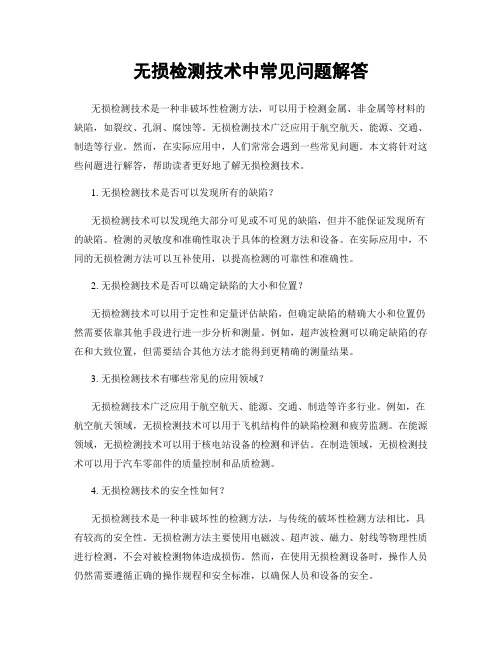 无损检测技术中常见问题解答

无损检测技术是一种非破坏性检测方法，可以用于检测金属、非金属等材料的缺陷，如裂纹、孔洞、腐蚀等。无损检测技术广泛应用于航空航天、能源、交通、制造等行业。然而，在实际应用中，人们常常会遇到一些常见问题。本文将针对这些问题进行解答，帮助读者更好地了解无损检测技术。

1. 无损检测技术是否可以发现所有的缺陷？

无损检测技术可以发现绝大部分可见或不可见的缺陷，但并不能保证发现所有的缺陷。检测的灵敏度和准确性取决于具体的检测方法和设备。在实际应用中，不同的无损检测方法可以互补使用，以提高检测的可靠性和准确性。

2. 无损检测技术是否可以确定缺陷的大小和位置？

无损检测技术可以用于定性和定量评估缺陷，但确定缺陷的精确大小和位置仍然需要依靠其他手段进行进一步分析和测量。例如，超声波检测可以确定缺陷的存在和大致位置，但需要结合其他方法才能得到更精确的测量结果。

3. 无损检测技术有哪些常见的应用领域？

无损检测技术广泛应用于航空航天、能源、交通、制造等许多行业。例如，在航空航天领域，无损检测技术可以用于飞机结构件的缺陷检测和疲劳监测。在能源领域，无损检测技术可以用于核电站设备的检测和评估。在制造领域，无损检测技术可以用于汽车零部件的质量控制和品质检测。

4. 无损检测技术的安全性如何？

无损检测技术是一种非破坏性的检测方法，与传统的破坏性检测方法相比，具有较高的安全性。无损检测方法主要使用电磁波、超声波、磁力、射线等物理性质进行检测，不会对被检测物体造成损伤。然而，在使用无损检测设备时，操作人员仍然需要遵循正确的操作规程和安全标准，以确保人员和设备的安全。